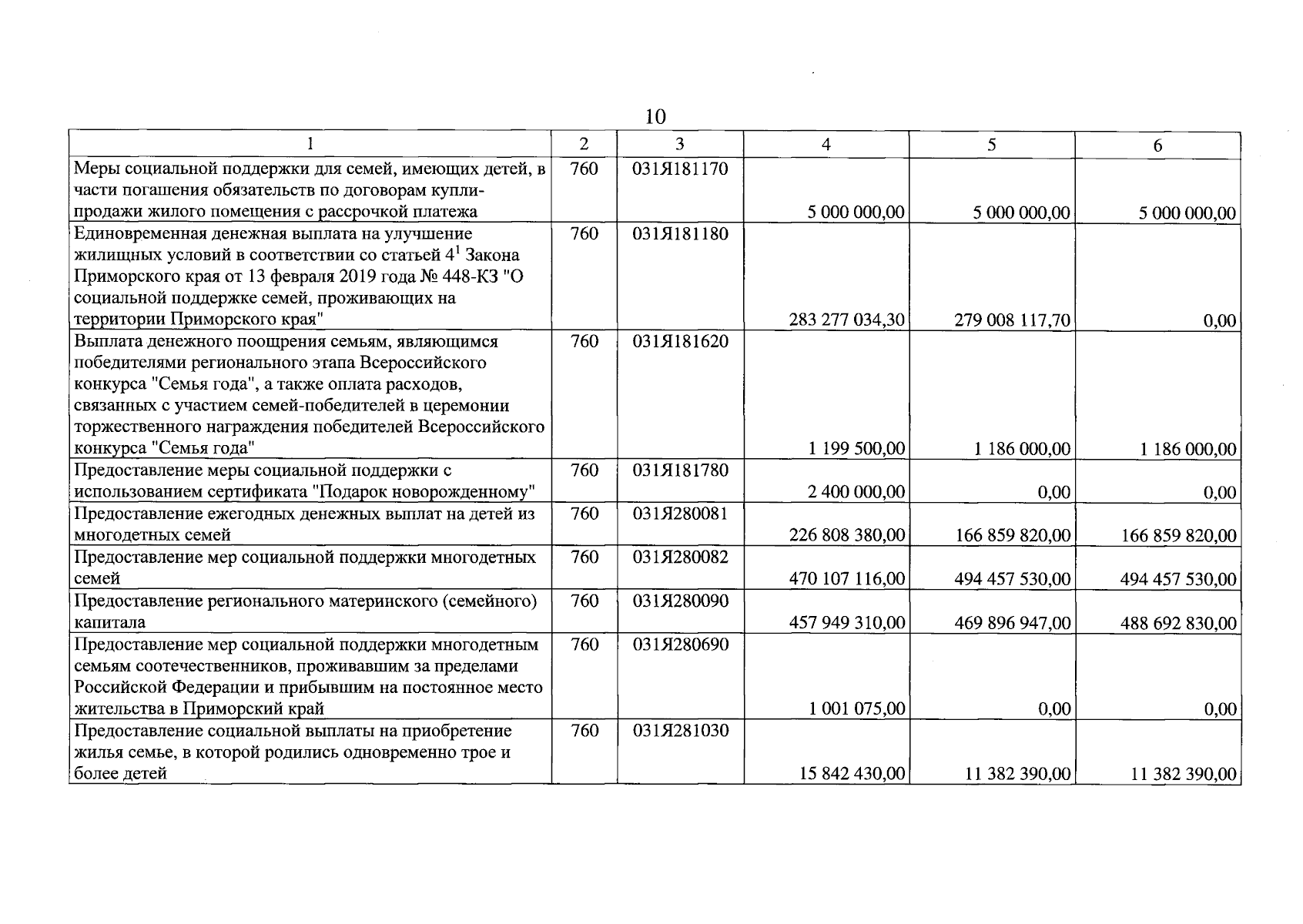 10

| 1 | 2 | 3 | 4 | 5 | 6 |
|---|---|---|---|---|---|
| Меры социальной поддержки для семей, имеющих детей, в части погашения обязательств по договорам купли-продажи жилого помещения с рассрочкой платежа | 760 | 031Я181170 | 5 000 000,00 | 5 000 000,00 | 5 000 000,00 |
| Единовременная денежная выплата на улучшение жилищных условий в соответствии со статьей $4^{1}$ Закона Приморского края от 13 февраля 2019 года № 448-КЗ "О социальной поддержке семей, проживающих на территории Приморского края" | 760 | 031Я181180 | 283 277 034,30 | 279 008 117,70 | 0,00 |
| Выплата денежного поощрения семьям, являющимся победителями регионального этапа Всероссийского конкурса "Семья года", а также оплата расходов, связанных с участием семей-победителей в церемонии торжественного награждения победителей Всероссийского конкурса "Семья года" | 760 | 031Я181620 | 1 199 500,00 | 1 186 000,00 | 1 186 000,00 |
| Предоставление меры социальной поддержки с использованием сертификата "Подарок новорожденному" | 760 | 031Я181780 | 2 400 000,00 | 0,00 | 0,00 |
| Предоставление ежегодных денежных выплат на детей из многодетных семей | 760 | 031Я280081 | 226 808 380,00 | 166 859 820,00 | 166 859 820,00 |
| Предоставление мер социальной поддержки многодетных семей | 760 | 031Я280082 | 470 107 116,00 | 494 457 530,00 | 494 457 530,00 |
| Предоставление регионального материнского (семейного) капитала | 760 | 031Я280090 | 457 949 310,00 | 469 896 947,00 | 488 692 830,00 |
| Предоставление мер социальной поддержки многодетным семьям соотечественников, проживавшим за пределами Российской Федерации и прибывшим на постоянное место жительства в Приморский край | 760 | 031Я280690 | 1 001 075,00 | 0,00 | 0,00 |
| Предоставление социальной выплаты на приобретение жилья семье, в которой родились одновременно трое и более детей | 760 | 031Я281030 | 15 842 430,00 | 11 382 390,00 | 11 382 390,00 |